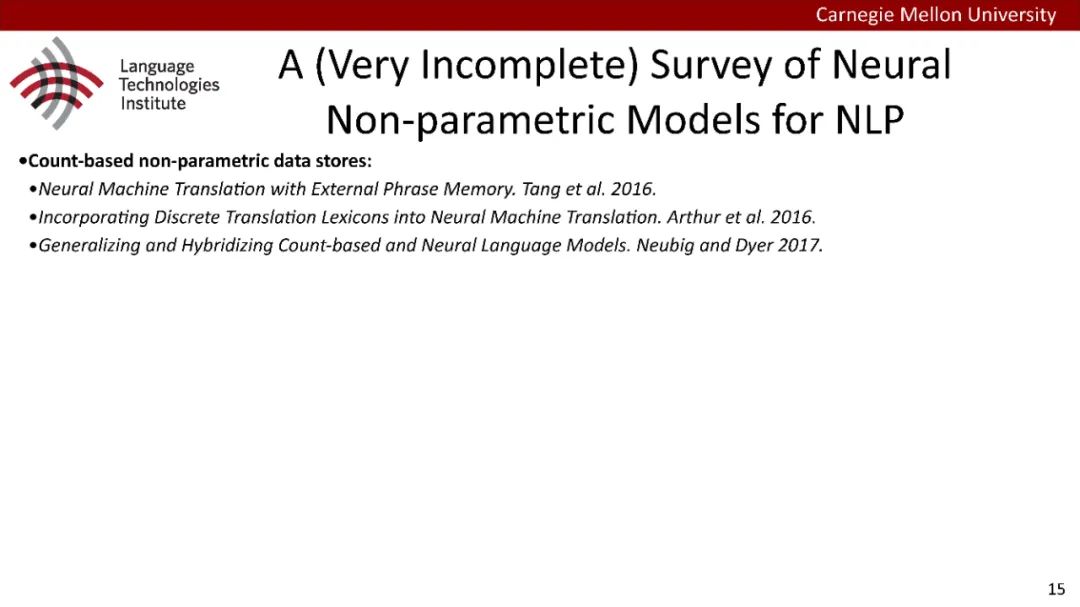 Carnegie Mellon University

Language Technologies Institute

A (Very Incomplete) Survey of Neural Non-parametric Models for NLP

•Count-based non-parametric data stores:

•Neural Machine Translation with External Phrase Memory. Tang et al. 2016.

•Incorporating Discrete Translation Lexicons into Neural Machine Translation. Arthur et al. 2016.

•Generalizing and Hybridizing Count-based and Neural Language Models. Neubig and Dyer 2017.

15